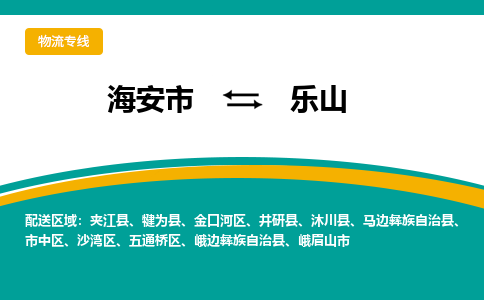 物流专线

海安市 ⇆ 乐山

配送区域：夹江县、犍为县、金口河区、井研县、沐川县、马边彝族自治县、市中区、沙湾区、五通桥区、峨边彝族自治县、峨眉山市